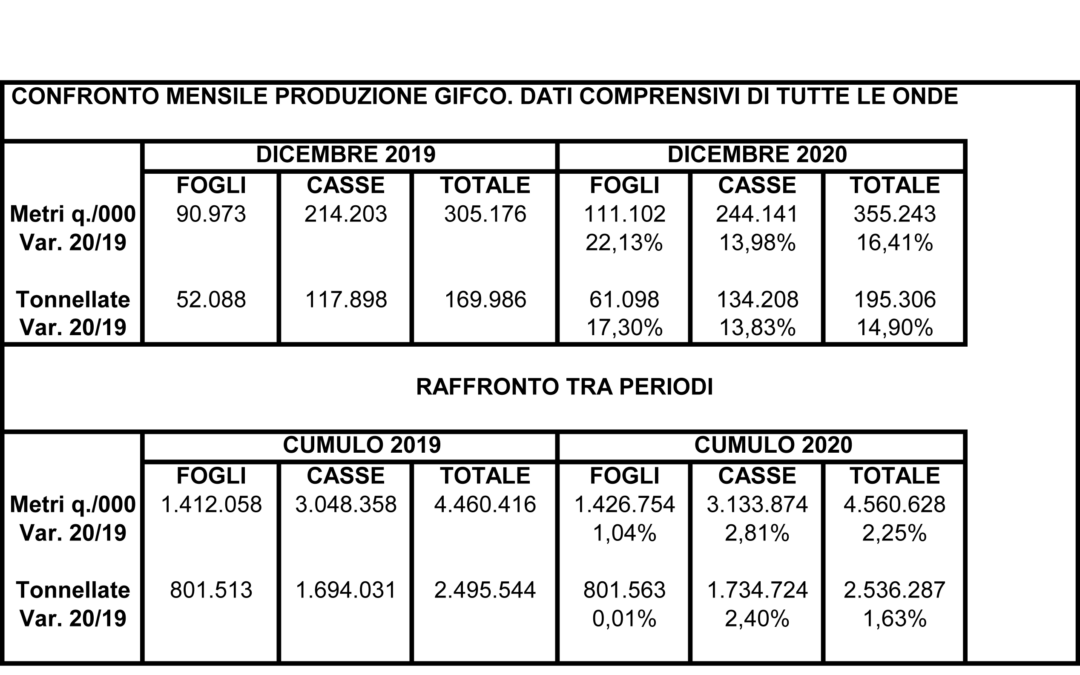 CONFRONTO MENSILE PRODUZIONE GIFCO. DATI COMPRENSIVI DI TUTTE LE ONDE

| | DICEMBRE 2019 | | | DICEMBRE 2020 | | |
|---|---|---|---|---|---|---|
| | FOGLI | CASSE | TOTALE | FOGLI | CASSE | TOTALE |
| Metri q./000 | 90.973 | 214.203 | 305.176 | 111.102 | 244.141 | 355.243 |
| Var. 20/19 | | | | 22,13% | 13,98% | 16,41% |
| Tonnellate | 52.088 | 117.898 | 169.986 | 61.098 | 134.208 | 195.306 |
| Var. 20/19 | | | | 17,30% | 13,83% | 14,90% |

RAFFRONTO TRA PERIODI

| | CUMULO 2019 | | | CUMULO 2020 | | |
|---|---|---|---|---|---|---|
| | FOGLI | CASSE | TOTALE | FOGLI | CASSE | TOTALE |
| Metri q./000 | 1.412.058 | 3.048.358 | 4.460.416 | 1.426.754 | 3.133.874 | 4.560.628 |
| Var. 20/19 | | | | 1,04% | 2,81% | 2,25% |
| Tonnellate | 801.513 | 1.694.031 | 2.495.544 | 801.563 | 1.734.724 | 2.536.287 |
| Var. 20/19 | | | | 0,01% | 2,40% | 1,63% |